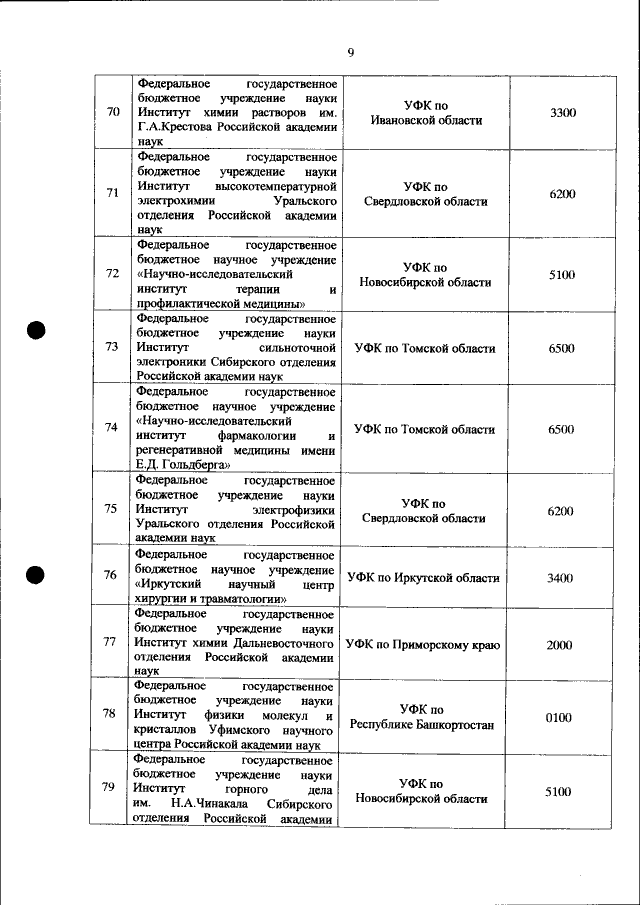 9

| | | | |
|---|---|---|---|
| 70 | Федеральное государственное бюджетное учреждение науки Институт химии растворов им. Г.А.Крестова Российской академии наук | УФК по Ивановской области | 3300 |
| 71 | Федеральное государственное бюджетное учреждение науки Институт высокотемпературной электрохимии Уральского отделения Российской академии наук | УФК по Свердловской области | 6200 |
| 72 | Федеральное государственное бюджетное научное учреждение «Научно-исследовательский институт терапии и профилактической медицины» | УФК по Новосибирской области | 5100 |
| 73 | Федеральное государственное бюджетное учреждение науки Институт сильноточной электроники Сибирского отделения Российской академии наук | УФК по Томской области | 6500 |
| 74 | Федеральное государственное бюджетное научное учреждение «Научно-исследовательский институт фармакологии и регенеративной медицины имени Е.Д. Гольдберга» | УФК по Томской области | 6500 |
| 75 | Федеральное государственное бюджетное учреждение науки Институт электрофизики Уральского отделения Российской академии наук | УФК по Свердловской области | 6200 |
| 76 | Федеральное государственное бюджетное научное учреждение «Иркутский научный центр хирургии и травматологии» | УФК по Иркутской области | 3400 |
| 77 | Федеральное государственное бюджетное учреждение науки Институт химии Дальневосточного отделения Российской академии наук | УФК по Приморскому краю | 2000 |
| 78 | Федеральное государственное бюджетное учреждение науки Институт физики молекул и кристаллов Уфимского научного центра Российской академии наук | УФК по Республике Башкортостан | 0100 |
| 79 | Федеральное государственное бюджетное учреждение науки Институт горного дела им. Н.А.Чинакала Сибирского отделения Российской академии | УФК по Новосибирской области | 5100 |